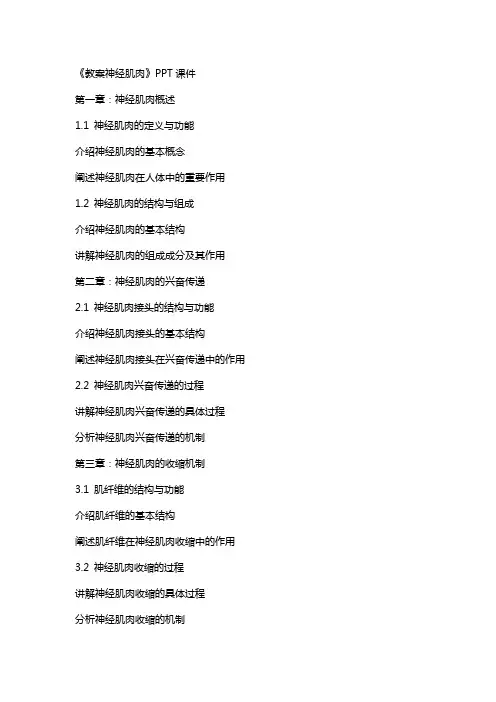 《教案神经肌肉》PPT 课件

第一章：神经肌肉概述

1.1 神经肌肉的定义与功能

介绍神经肌肉的基本概念

阐述神经肌肉在人体中的重要作用

1.2 神经肌肉的结构与组成

介绍神经肌肉的基本结构

讲解神经肌肉的组成成分及其作用

第二章：神经肌肉的兴奋传递

2.1 神经肌肉接头的结构与功能

介绍神经肌肉接头的基本结构

阐述神经肌肉接头在兴奋传递中的作用

2.2 神经肌肉兴奋传递的过程

讲解神经肌肉兴奋传递的具体过程

分析神经肌肉兴奋传递的机制

第三章：神经肌肉的收缩机制

3.1 肌纤维的结构与功能

介绍肌纤维的基本结构

阐述肌纤维在神经肌肉收缩中的作用

3.2 神经肌肉收缩的过程

讲解神经肌肉收缩的具体过程

分析神经肌肉收缩的机制